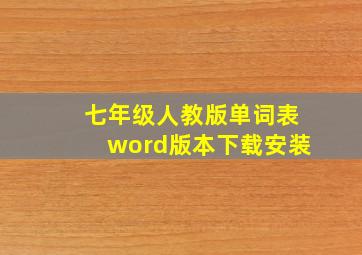 七年级人教版单词表
word版本下载安装